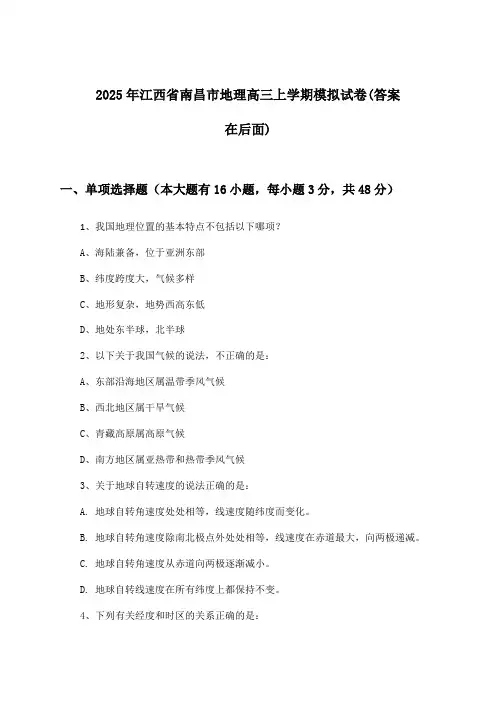 2025年江西省南昌市地理高三上学期模拟试卷(答案在后面)

一、单项选择题（本大题有16小题，每小题3分，共48分）

1、我国地理位置的基本特点不包括以下哪项？

A、海陆兼备，位于亚洲东部

B、纬度跨度大，气候多样

C、地形复杂，地势西高东低

D、地处东半球，北半球

2、以下关于我国气候的说法，不正确的是：

A、东部沿海地区属温带季风气候

B、西北地区属干旱气候

C、青藏高原属高原气候

D、南方地区属亚热带和热带季风气候

3、关于地球自转速度的说法正确的是：

A. 地球自转角速度处处相等，线速度随纬度而变化。

B. 地球自转角速度除南北极点外处处相等，线速度在赤道最大，向两极递减。

C. 地球自转角速度从赤道向两极逐渐减小。

D. 地球自转线速度在所有纬度上都保持不变。

4、下列有关经度和时区的关系正确的是：